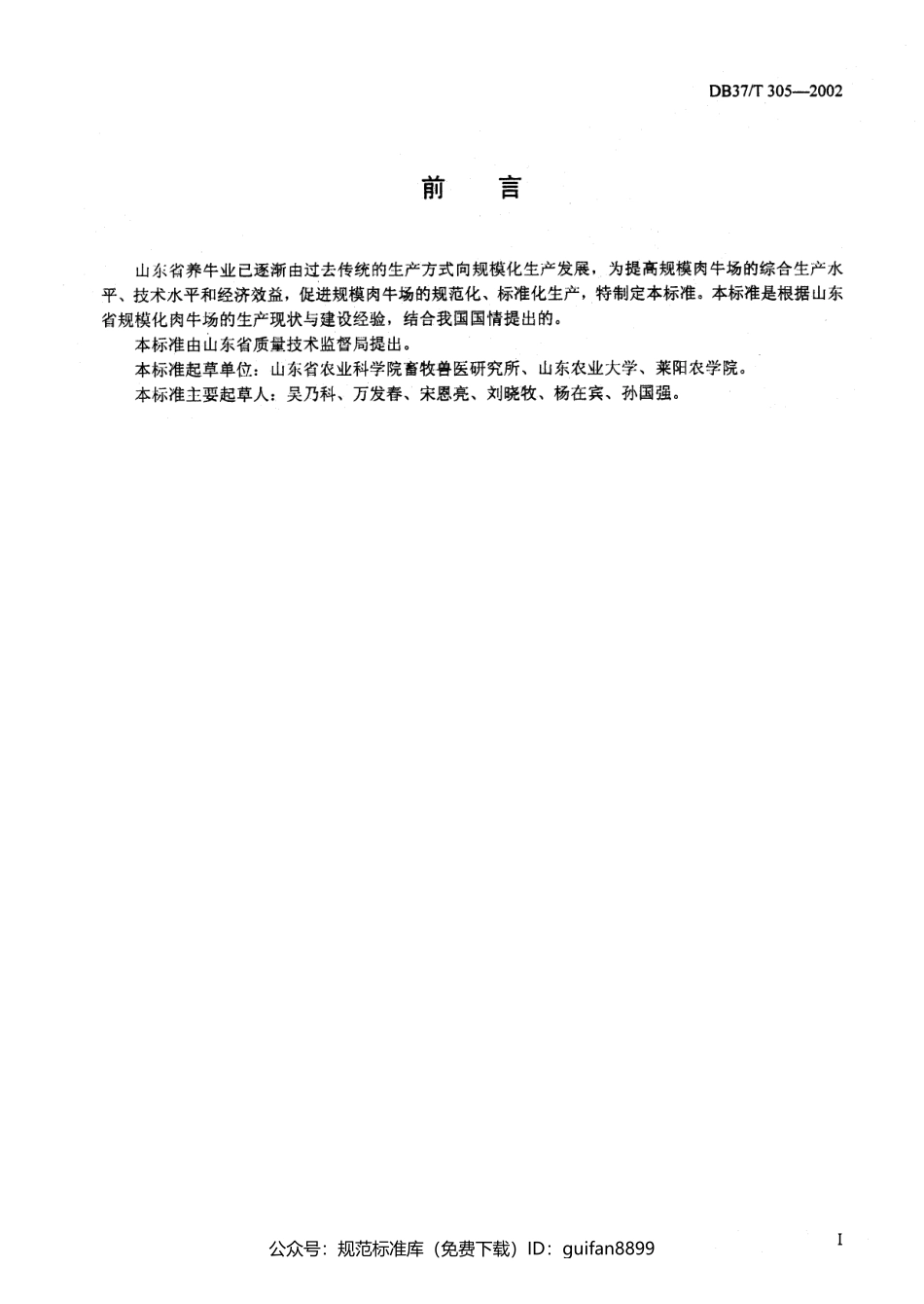 DB37/T 305—2002

前　言

山东省养牛业已逐渐由过去传统的生产方式向规模化生产发展，为提高规模肉牛场的综合生产水平、技术水平和经济效益，促进规模肉牛场的规范化、标准化生产，特制定本标准。本标准是根据山东省规模化肉牛场的生产现状与建设经验，结合我国国情提出的。

本标准由山东省质量技术监督局提出。

本标准起草单位：山东省农业科学院畜牧兽医研究所、山东农业大学、莱阳农学院。

本标准主要起草人：吴乃科、万发春、宋恩亮、刘晓牧、杨在宾、孙国强。

I

公众号：规范标准库（免费下载）ID：guifan8899